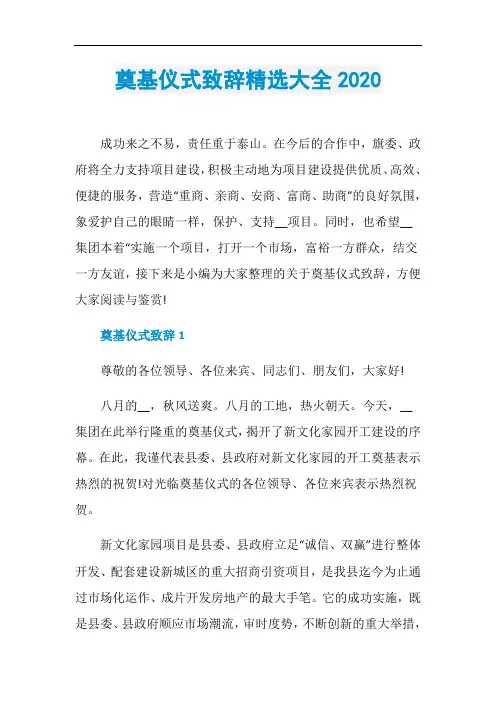 奠基仪式致辞精选大全 2020

成功来之不易，责任重于泰山。在今后的合作中，旗委、政府将全力支持项目建设，积极主动地为项目建设提供优质、高效、便捷的服务，营造“重商、亲商、安商、富商、助商”的良好氛围，象爱护自己的眼睛一样，保护、支持__项目。同时，也希望__集团本着“实施一个项目，打开一个市场，富裕一方群众，结交一方友谊，接下来是小编为大家整理的关于奠基仪式致辞，方便大家阅读与鉴赏!

奠基仪式致辞 1

尊敬的各位领导、各位来宾、同志们、朋友们，大家好!

八月的__，秋风送爽。八月的工地，热火朝天。今天，__集团在此举行隆重的奠基仪式，揭开了新文化家园开工建设的序幕。在此，我谨代表县委、县政府对新文化家园的开工奠基表示热烈的祝贺!对光临奠基仪式的各位领导、各位来宾表示热烈祝贺。

新文化家园项目是县委、县政府立足“诚信、双赢”进行整体开发、配套建设新城区的重大招商引资项目，是我县迄今为止通过市场化运作、成片开发房地产的最大手笔。它的成功实施，既是县委、县政府顺应市场潮流，审时度势，不断创新的重大举措，